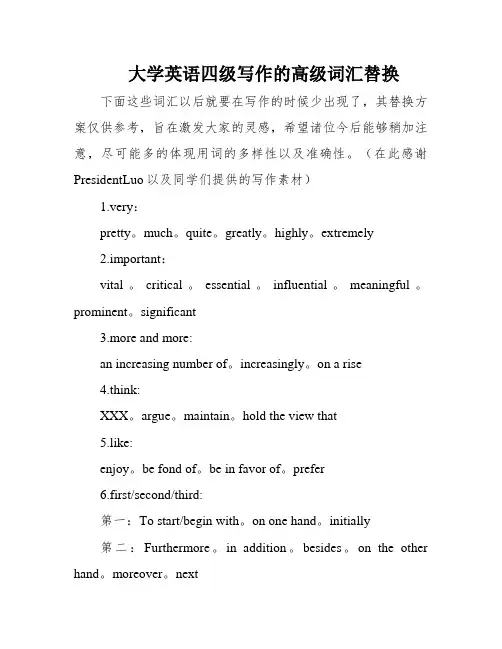 大学英语四级写作的高级词汇替换

下面这些词汇以后就要在写作的时候少出现了，其替换方案仅供参考，旨在激发大家的灵感，希望诸位今后能够稍加注意，尽可能多的体现用词的多样性以及准确性。（在此感谢 PresidentLuo 以及同学们提供的写作素材）

1.very：

pretty。much。quite。greatly。highly。extremely

2.important：

vital。critical。essential。influential。meaningful。prominent。significant

3.more and more:

an increasing number of。increasingly。on a rise

4.think:

XXX。argue。maintain。hold the view that

5.like:

enjoy。be fond of。be in favor of。prefer

6.first/second/third:

第一：To start/begin with。on one hand。initially

第二：Furthermore。in addition。besides。on the other hand。moreover。next